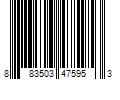 8 83503 47595 3